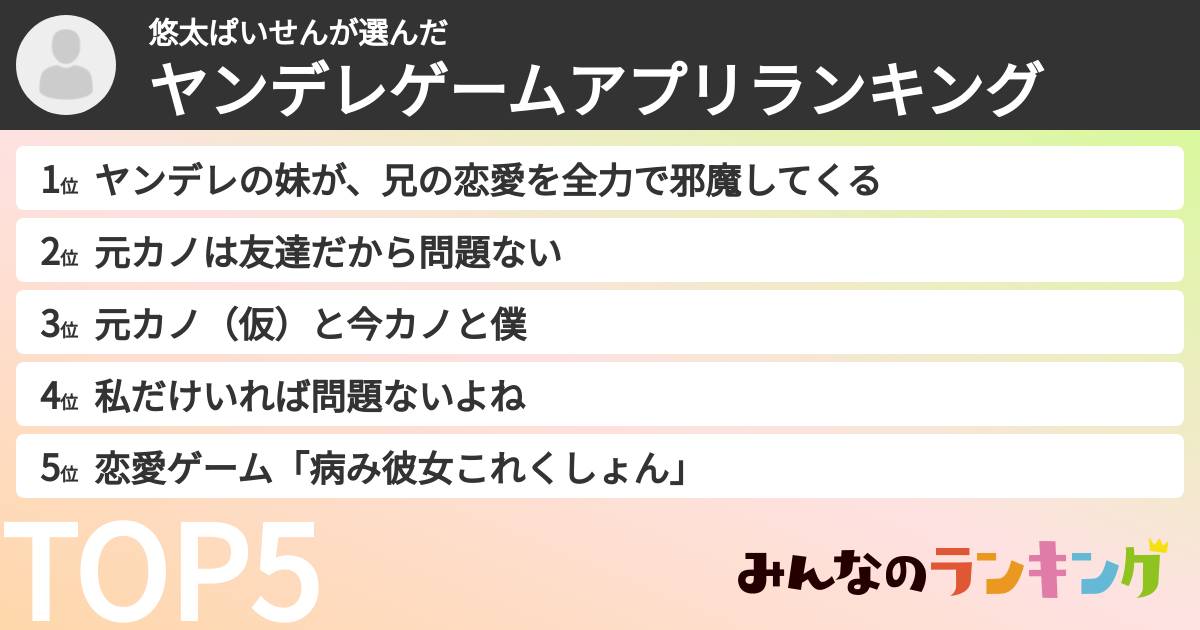 悠太ぱいせんが選んだ
ヤンデレゲームアプリランキング

1位 ヤンデレの妹が、兄の恋愛を全力で邪魔してくる
2位 元カノは友達だから問題ない
3位 元カノ（仮）と今カノと僕
4位 私だけいれば問題ないよね
5位 恋愛ゲーム「病み彼女これくしょん」

TOP5

みんなのランキング